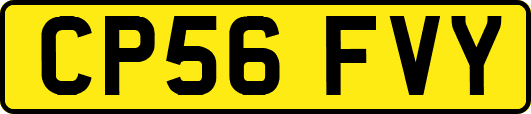 CP56 FVY